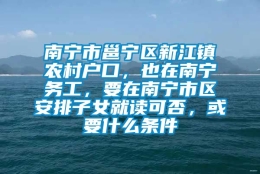 南宁市邕宁区新江镇农村户口，也在南宁务工，要在南宁市区安排子女就读可否，或要什么条件